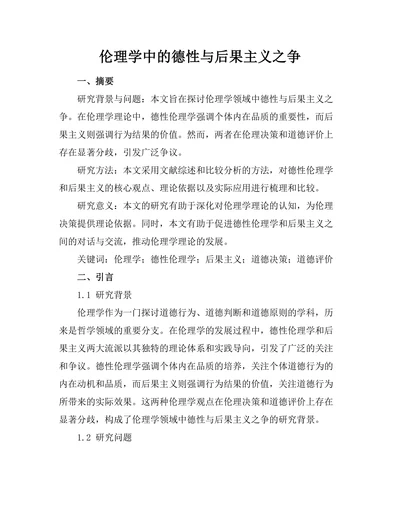 伦理学中的德性与后果主义之争

一、摘要

研究背景与问题：本文旨在探讨伦理学领域中德性与后果主义之争。在伦理学理论中，德性伦理学强调个体内在品质的重要性，而后果主义则强调行为结果的价值。然而，两者在伦理决策和道德评价上存在显著分歧，引发广泛争议。

研究方法：本文采用文献综述和比较分析的方法，对德性伦理学和后果主义的核心观点、理论依据以及实际应用进行梳理和比较。

研究意义：本文的研究有助于深化对伦理学理论的认知，为伦理决策提供理论依据。同时，本文有助于促进德性伦理学和后果主义之间的对话与交流，推动伦理学理论的发展。

关键词：伦理学；德性伦理学；后果主义；道德决策；道德评价

二、引言

1.1 研究背景

伦理学作为一门探讨道德行为、道德判断和道德原则的学科，历来是哲学领域的重要分支。在伦理学的发展过程中，德性伦理学和后果主义两大流派以其独特的理论体系和实践导向，引发了广泛的关注和争议。德性伦理学强调个体内在品质的培养，关注个体道德行为的内在动机和品质，而后果主义则强调行为结果的价值，关注道德行为所带来的实际效果。这两种伦理学观点在伦理决策和道德评价上存在显著分歧，构成了伦理学领域中德性与后果主义之争的研究背景。

1.2 研究问题